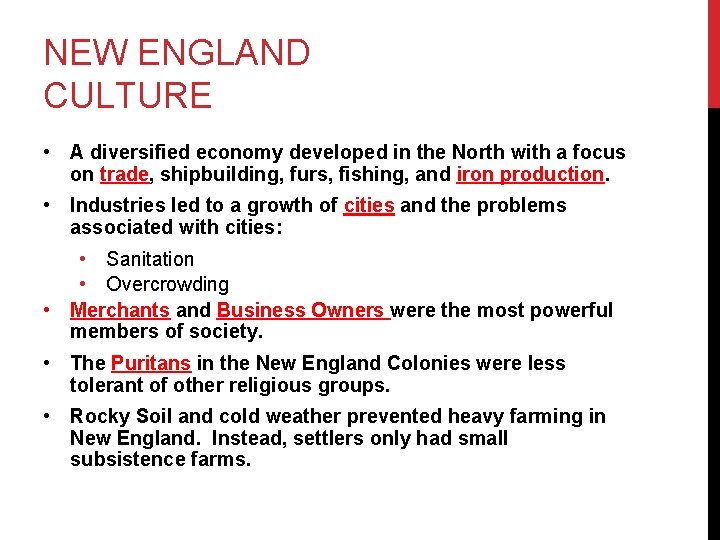 NEW ENGLAND CULTURE

• A diversified economy developed in the North with a focus on trade, shipbuilding, furs, fishing, and iron production.

• Industries led to a growth of cities and the problems associated with cities:
  • Sanitation
  • Overcrowding

• Merchants and Business Owners were the most powerful members of society.

• The Puritans in the New England Colonies were less tolerant of other religious groups.

• Rocky Soil and cold weather prevented heavy farming in New England. Instead, settlers only had small subsistence farms.